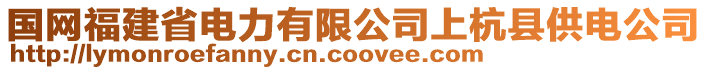 国网福建省电力有限公司上杭县供电公司
http://lymonroefanny.cn.coovee.com